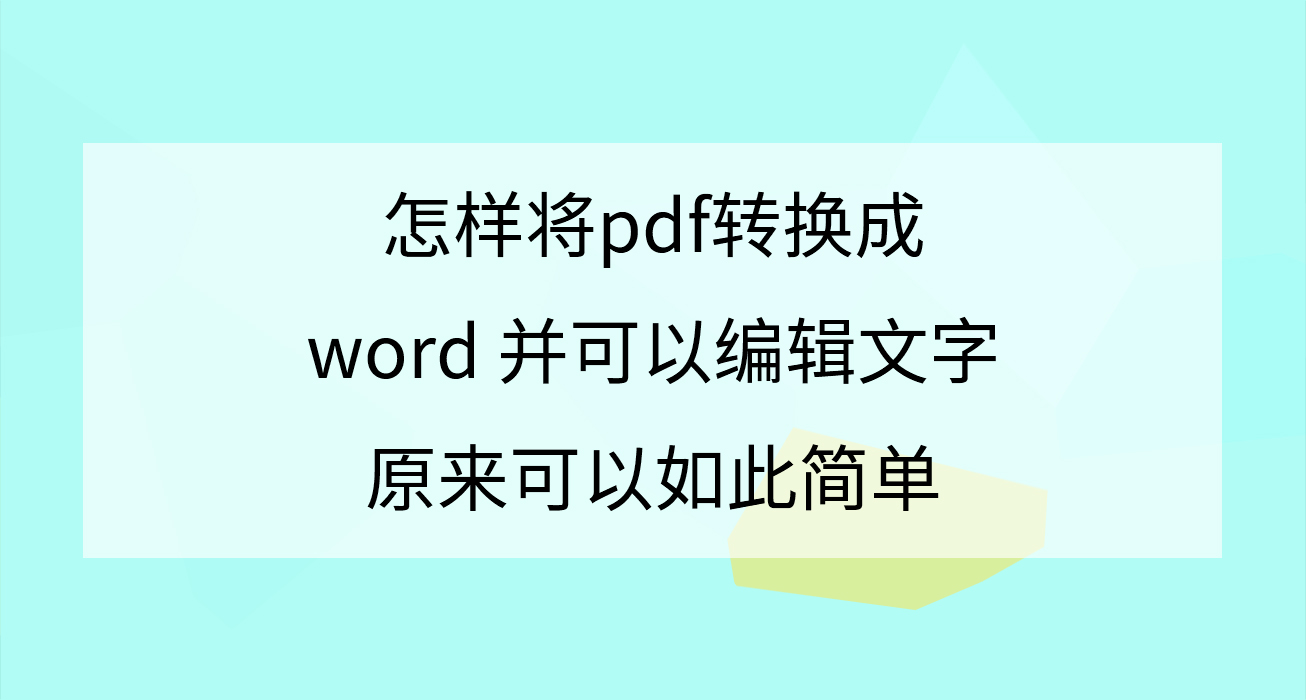 怎样将pdf转换成
word 并可以编辑文字
原来可以如此简单